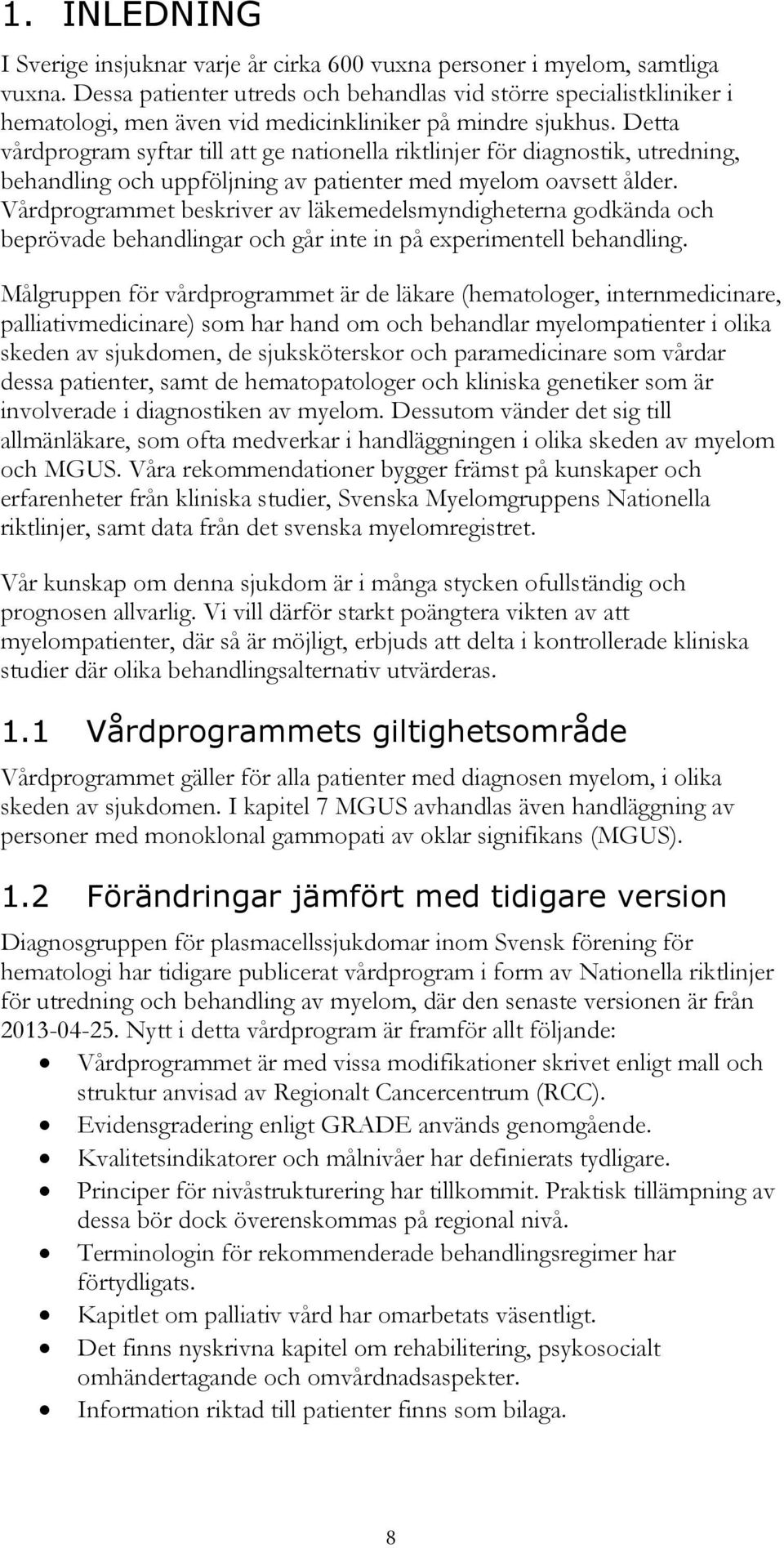 1. INLEDNING

I Sverige insjuknar varje år cirka 600 vuxna personer i myelom, samtliga vuxna. Dessa patienter utreds och behandlas vid större specialistkliniker i hematologi, men även vid medicinkliniker på mindre sjukhus. Detta vårdprogram syftar till att ge nationella riktlinjer för diagnostik, utredning, behandling och uppföljning av patienter med myelom oavsett ålder. Vårdprogrammet beskriver av läkemedelsmyndigheterna godkända och beprövade behandlingar och går inte in på experimentell behandling.

Målgruppen för vårdprogrammet är de läkare (hematologer, internmedicinare, palliativmedicinare) som har hand om och behandlar myelompatienter i olika skeden av sjukdomen, de sjuksköterskor och paramedicinare som vårdar dessa patienter, samt de hematopatologer och kliniska genetiker som är involverade i diagnostiken av myelom. Dessutom vänder det sig till allmänläkare, som ofta medverkar i handläggningen i olika skeden av myelom och MGUS. Våra rekommendationer bygger främst på kunskaper och erfarenheter från kliniska studier, Svenska Myelomgruppens Nationella riktlinjer, samt data från det svenska myelomregistret.

Vår kunskap om denna sjukdom är i många stycken ofullständig och prognosen allvarlig. Vi vill därför starkt poängtera vikten av att myelompatienter, där så är möjligt, erbjuds att delta i kontrollerade kliniska studier där olika behandlingsalternativ utvärderas.

1.1 Vårdprogrammets giltighetsområde

Vårdprogrammet gäller för alla patienter med diagnosen myelom, i olika skeden av sjukdomen. I kapitel 7 MGUS avhandlas även handläggning av personer med monoklonal gammopati av oklar signifikans (MGUS).

1.2 Förändringar jämfört med tidigare version

Diagnosgruppen för plasmacellssjukdomar inom Svensk förening för hematologi har tidigare publicerat vårdprogram i form av Nationella riktlinjer för utredning och behandling av myelom, där den senaste versionen är från 2013-04-25. Nytt i detta vårdprogram är framför allt följande:
• Vårdprogrammet är med vissa modifikationer skrivet enligt mall och struktur anvisad av Regionalt Cancercentrum (RCC).
• Evidensgradering enligt GRADE används genomgående.
• Kvalitetsindikatorer och målnivåer har definierats tydligare.
• Principer för nivåstrukturering har tillkommit. Praktisk tillämpning av dessa bör dock överenskommas på regional nivå.
• Terminologin för rekommenderade behandlingsregimer har förtydligats.
• Kapitlet om palliativ vård har omarbetats väsentligt.
• Det finns nyskrivna kapitel om rehabilitering, psykosocialt omhändertagande och omvårdnadsaspekter.
• Information riktad till patienter finns som bilaga.

8